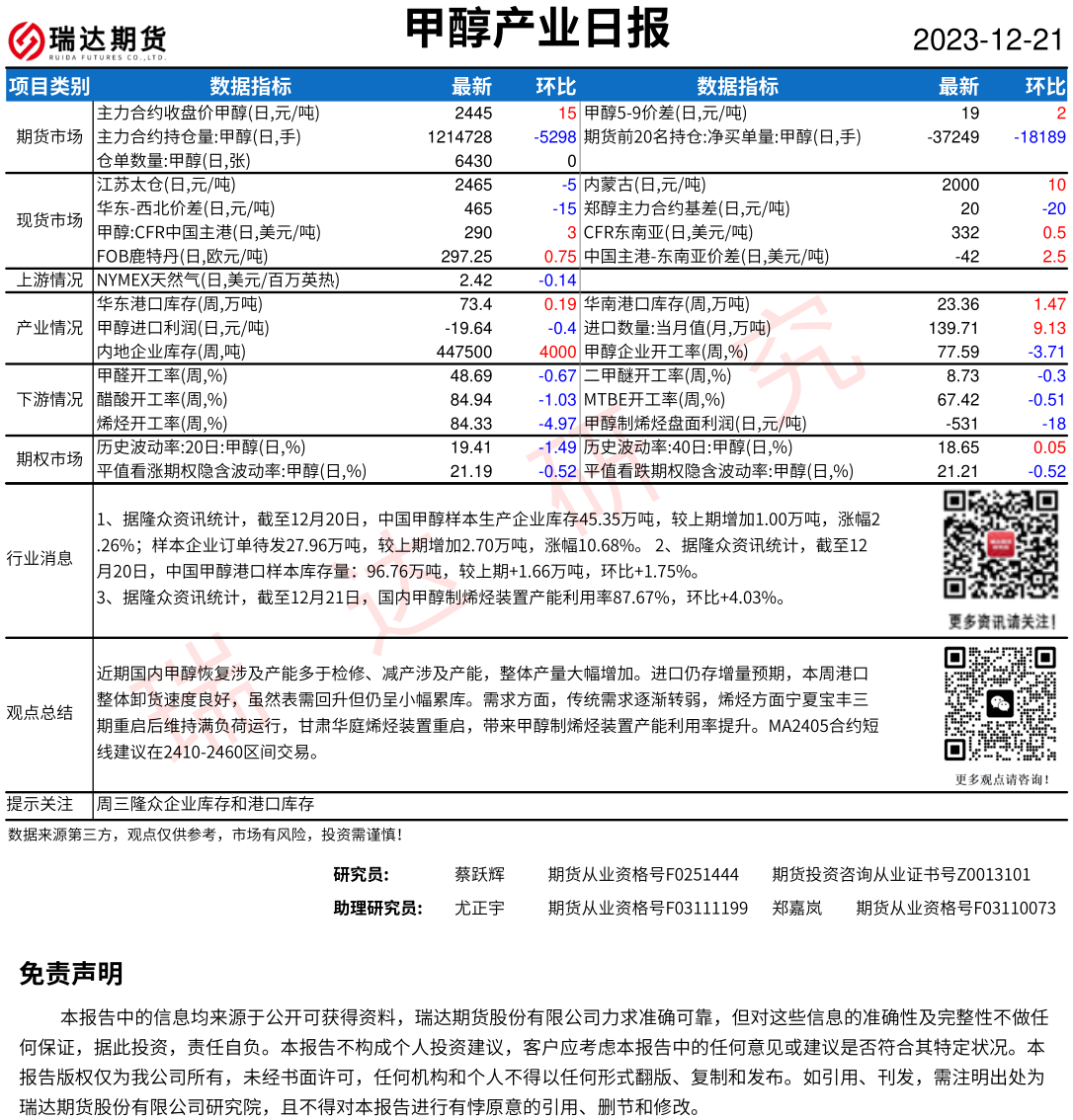 瑞达期货
RUIDA FUTURES CO.,LTD.

甲醇产业日报

2023-12-21

| 项目类别 | 数据指标 | 最新 | 环比 | 数据指标 | 最新 | 环比 |
|---|---|---|---|---|---|---|
| 期货市场 | 主力合约收盘价甲醇(日,元/吨) | 2445 | 15 | 甲醇5-9价差(日,元/吨) | 19 | 2 |
| | 主力合约持仓量:甲醇(日,手) | 1214728 | -5298 | 期货前20名持仓:净买单量:甲醇(日,手) | -37249 | -18189 |
| | 仓单数量:甲醇(日,张) | 6430 | 0 | | | |
| 现货市场 | 江苏太仓(日,元/吨) | 2465 | -5 | 内蒙古(日,元/吨) | 2000 | 10 |
| | 华东-西北价差(日,元/吨) | 465 | -15 | 郑醇主力合约基差(日,元/吨) | 20 | -20 |
| | 甲醇:CFR中国主港(日,美元/吨) | 290 | 3 | CFR东南亚(日,美元/吨) | 332 | 0.5 |
| | FOB鹿特丹(日,欧元/吨) | 297.25 | 0.75 | 中国主港-东南亚价差(日,美元/吨) | -42 | 2.5 |
| 上游情况 | NYMEX天然气(日,美元/百万英热) | 2.42 | -0.14 | | | |
| 产业情况 | 华东港口库存(周,万吨) | 73.4 | 0.19 | 华南港口库存(周,万吨) | 23.36 | 1.47 |
| | 甲醇进口利润(日,元/吨) | -19.64 | -0.4 | 进口数量:当月值(月,万吨) | 139.71 | 9.13 |
| | 内地企业库存(周,吨) | 447500 | 4000 | 甲醇企业开工率(周,%) | 77.59 | -3.71 |
| 下游情况 | 甲醛开工率(周,%) | 48.69 | -0.67 | 二甲醚开工率(周,%) | 8.73 | -0.3 |
| | 醋酸开工率(周,%) | 84.94 | -1.03 | MTBE开工率(周,%) | 67.42 | -0.51 |
| | 烯烃开工率(周,%) | 84.33 | -4.97 | 甲醇制烯烃盘面利润(日,元/吨) | -531 | -18 |
| 期权市场 | 历史波动率:20日:甲醇(日,%) | 19.41 | -1.49 | 历史波动率:40日:甲醇(日,%) | 18.65 | 0.05 |
| | 平值看涨期权隐含波动率:甲醇(日,%) | 21.19 | -0.52 | 平值看跌期权隐含波动率:甲醇(日,%) | 21.21 | -0.52 |

行业消息
1、据隆众资讯统计，截至12月20日，中国甲醇样本生产企业库存45.35万吨，较上期增加1.00万吨，涨幅2.26%；样本企业订单待发27.96万吨，较上期增加2.70万吨，涨幅10.68%。 2、据隆众资讯统计，截至12月20日，中国甲醇港口样本库存量：96.76万吨，较上期+1.66万吨，环比+1.75%。
3、据隆众资讯统计，截至12月21日，国内甲醇制烯烃装置产能利用率87.67%，环比+4.03%。

更多资讯请关注！

观点总结
近期国内甲醇恢复涉及产能多于检修、减产涉及产能，整体产量大幅增加。进口仍存增量预期，本周港口整体卸货速度良好，虽然表需回升但仍呈小幅累库。需求方面，传统需求逐渐转弱，烯烃方面宁夏宝丰三期重启后维持满负荷运行，甘肃华庭烯烃装置重启，带来甲醇制烯烃装置产能利用率提升。MA2405合约短线建议在2410-2460区间交易。

更多观点请咨询！

提示关注 周三隆众企业库存和港口库存

数据来源第三方，观点仅供参考，市场有风险，投资需谨慎！

研究员： 蔡跃辉 期货从业资格号F0251444 期货投资咨询从业证书号Z0013101
助理研究员： 尤正宇 期货从业资格号F03111199 郑嘉岚 期货从业资格号F03110073

免责声明

本报告中的信息均来源于公开可获得资料，瑞达期货股份有限公司力求准确可靠，但对这些信息的准确性及完整性不做任何保证，据此投资，责任自负。本报告不构成个人投资建议，客户应考虑本报告中的任何意见或建议是否符合其特定状况。本报告版权仅为我公司所有，未经书面许可，任何机构和个人不得以任何形式翻版、复制和发布。如引用、刊发，需注明出处为瑞达期货股份有限公司研究院，且不得对本报告进行有悖原意的引用、删节和修改。